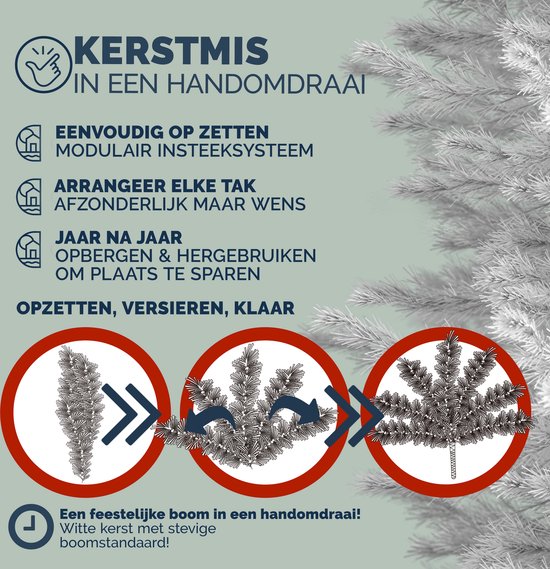 KERSTMIS
IN EEN HANDOMDRAAI

EENVOUDIG OP ZETTEN
MODULAIR INSTEEKSYSTEEM

ARRANGEER ELKE TAK
AFZONDERLIJK MAAR WENS

JAAR NA JAAR
OPBERGEN & HERGEBRUIKEN
OM PLAATS TE SPAREN

OPZETTEN, VERSIEREN, KLAAR

Een feestelijke boom in een handomdraai!
Witte kerst met stevige boomstandaard!